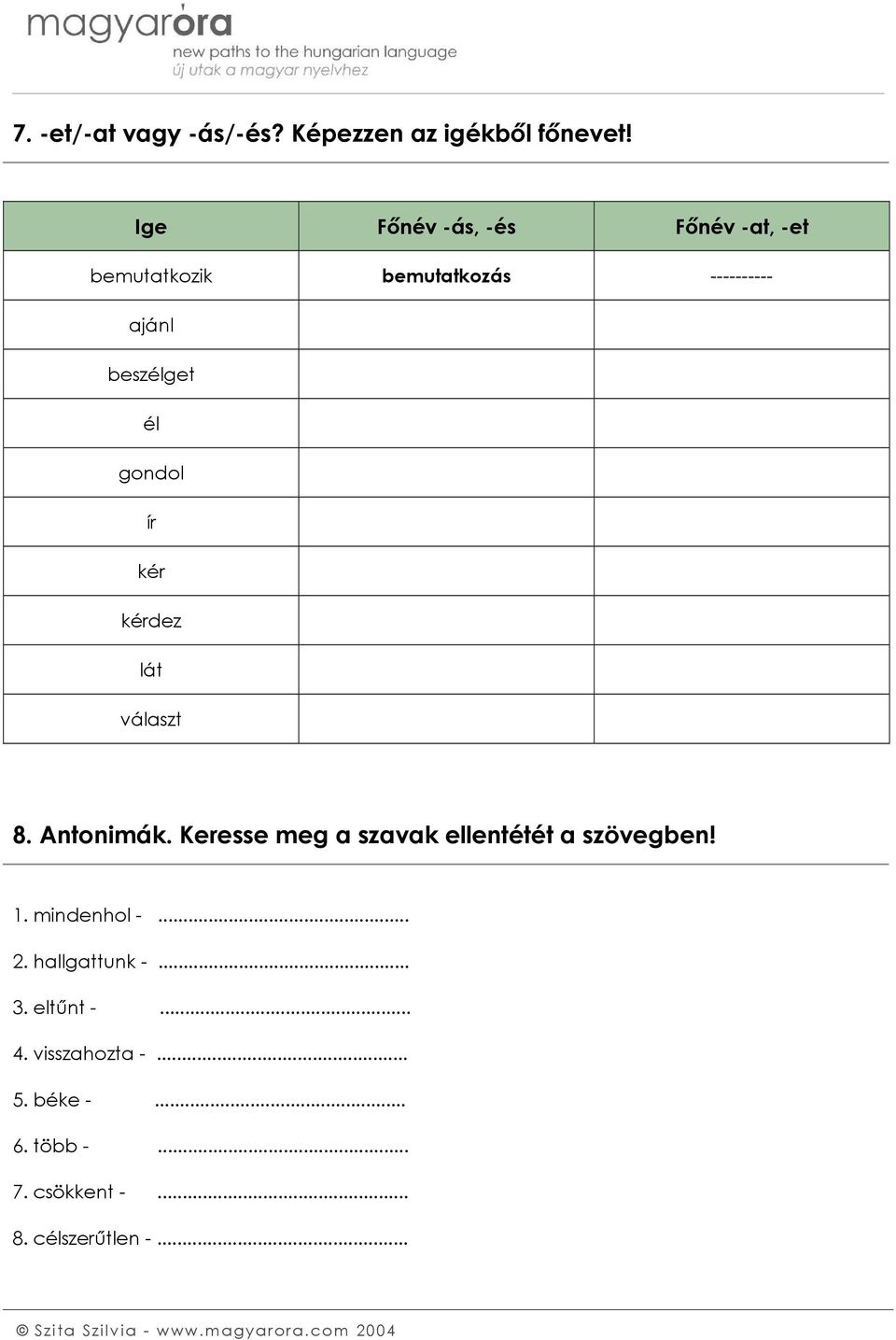 magyaróra
new paths to the hungarian language
új utak a magyar nyelvhez

7. -et/-at vagy -ás/-és? Képezzen az igékből főnevet!

| Ige | Főnév -ás, -és | Főnév -at, -et |
|---|---|---|
| bemutatkozik | bemutatkozás | ---------- |
| ajánl | | |
| beszélget | | |
| él | | |
| gondol | | |
| ír | | |
| kér | | |
| kérdez | | |
| lát | | |
| választ | | |

8. Antonimák. Keresse meg a szavak ellentétét a szövegben!

1. mindenhol - ................................................
2. hallgattunk - ................................................
3. eltűnt - ................................................
4. visszahozta - ................................................
5. béke - ................................................
6. több - ................................................
7. csökkent - ................................................
8. célszerűtlen - ................................................

© Szita Szilvia - www.magyarora.com 2004